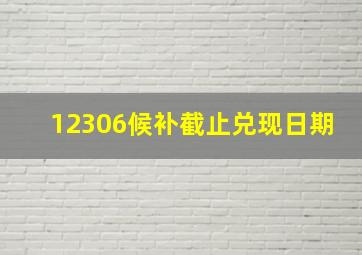 12306候补截止兑现日期